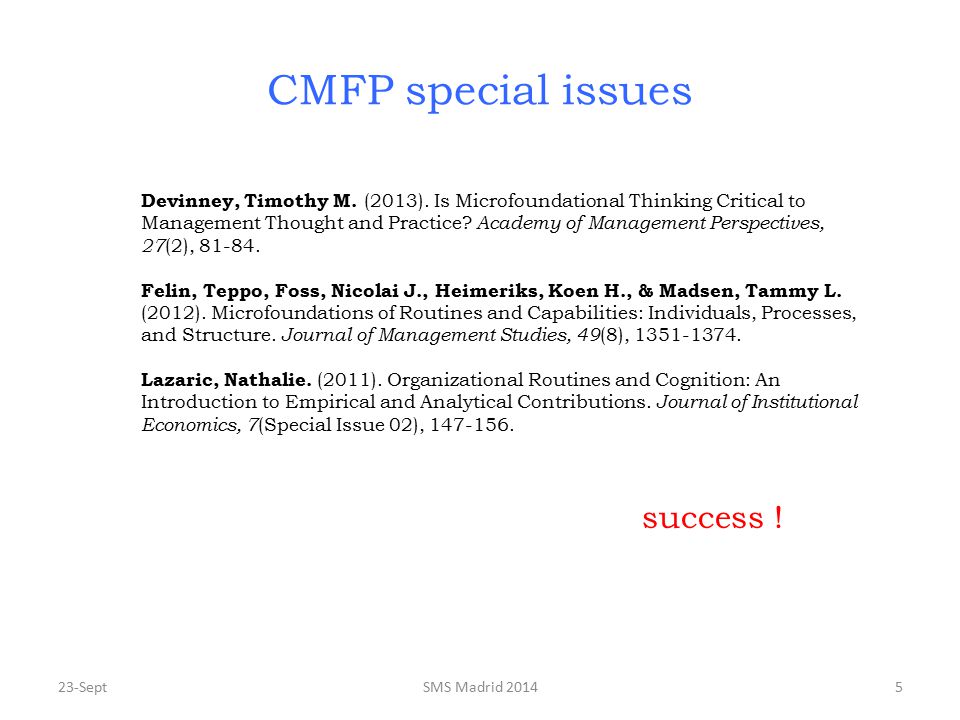 CMFP special issues

Devinney, Timothy M. (2013). Is Microfoundational Thinking Critical to Management Thought and Practice? Academy of Management Perspectives, 27(2), 81-84.

Felin, Teppo, Foss, Nicolai J., Heimeriks, Koen H., & Madsen, Tammy L. (2012). Microfoundations of Routines and Capabilities: Individuals, Processes, and Structure. Journal of Management Studies, 49(8), 1351-1374.

Lazaric, Nathalie. (2011). Organizational Routines and Cognition: An Introduction to Empirical and Analytical Contributions. Journal of Institutional Economics, 7(Special Issue 02), 147-156.

success !

23-Sept

SMS Madrid 2014

5